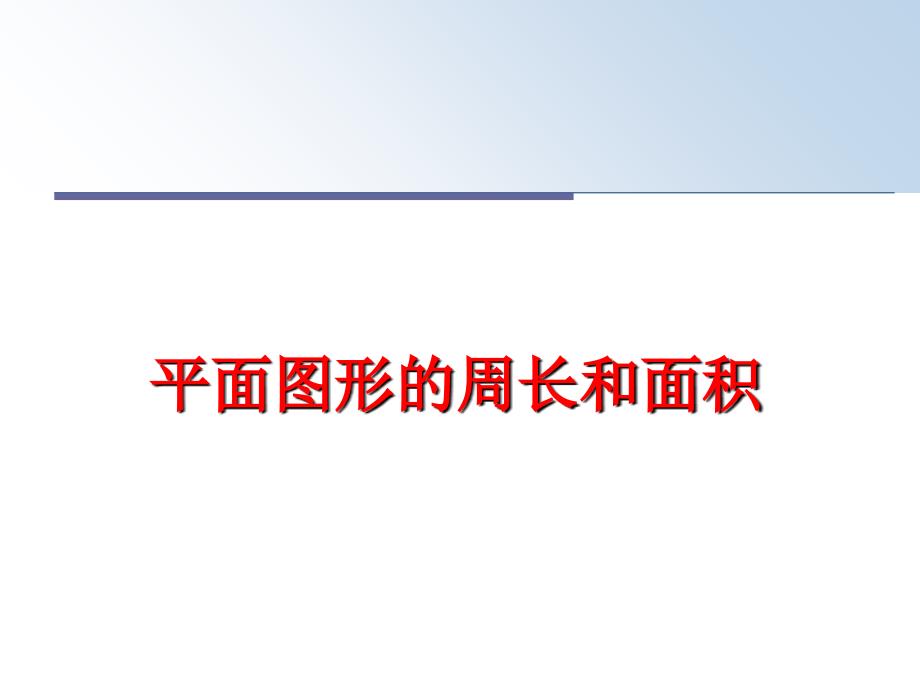 平面图形的周长和面积